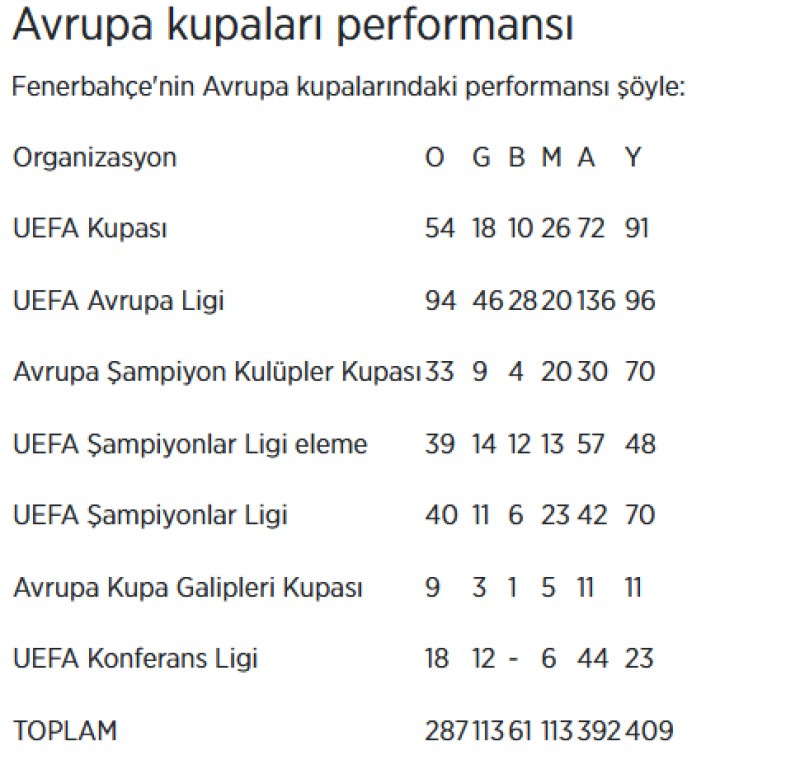 Avrupa kupaları performansı

Fenerbahçe'nin Avrupa kupalarındaki performansı şöyle:

| Organizasyon | O | G | B | M | A | Y |
|---|---|---|---|---|---|---|
| UEFA Kupası | 54 | 18 | 10 | 26 | 72 | 91 |
| UEFA Avrupa Ligi | 94 | 46 | 28 | 20 | 136 | 96 |
| Avrupa Şampiyon Kulüpler Kupası | 33 | 9 | 4 | 20 | 30 | 70 |
| UEFA Şampiyonlar Ligi eleme | 39 | 14 | 12 | 13 | 57 | 48 |
| UEFA Şampiyonlar Ligi | 40 | 11 | 6 | 23 | 42 | 70 |
| Avrupa Kupa Galipleri Kupası | 9 | 3 | 1 | 5 | 11 | 11 |
| UEFA Konferans Ligi | 18 | 12 | - | 6 | 44 | 23 |
| TOPLAM | 287 | 113 | 61 | 113 | 392 | 409 |